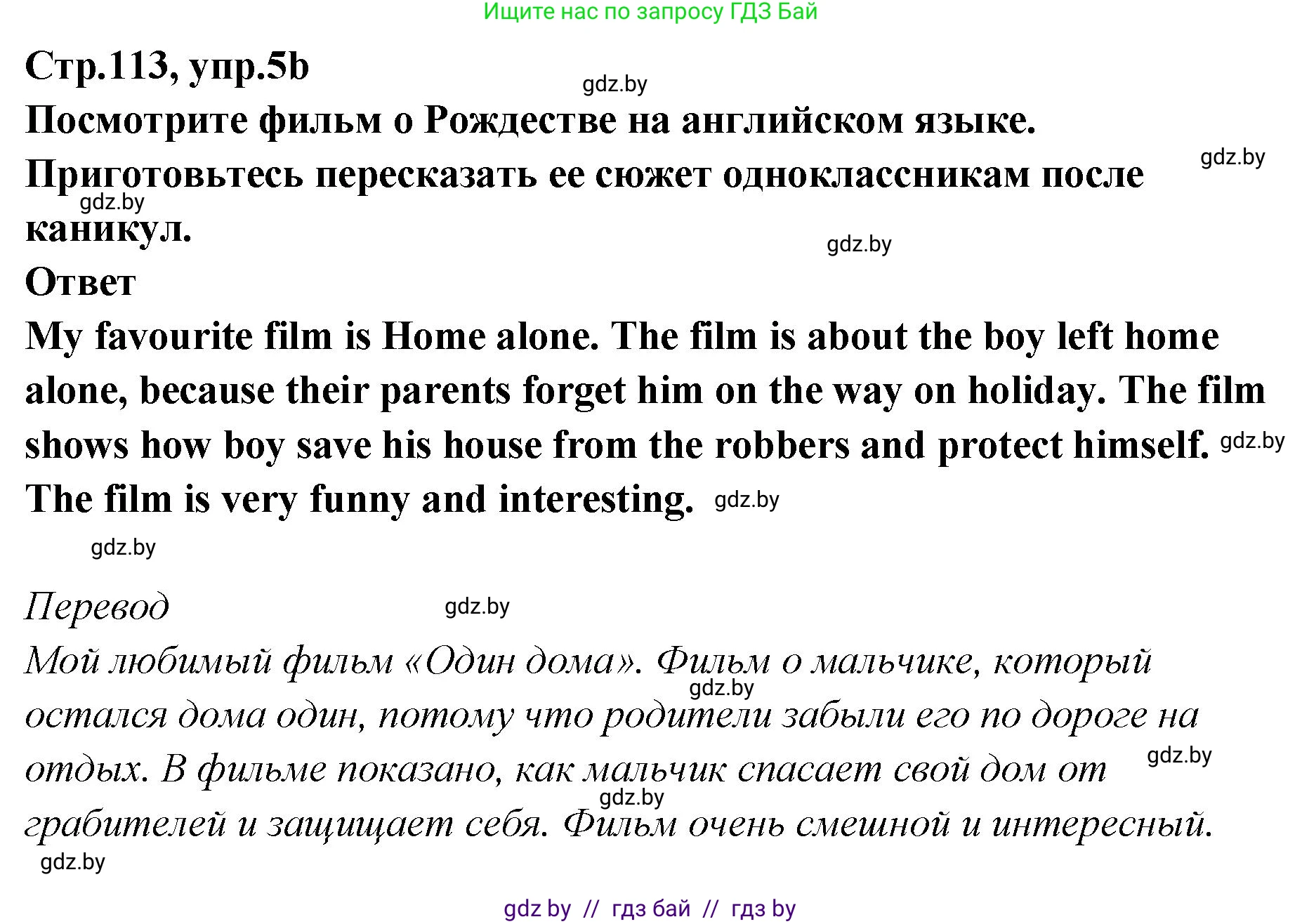 Ищите нас по запросу ГДЗ Бай

Стр.113, упр.5b

gdz.by

Посмотрите фильм о Рождестве на английском языке. Приготовьтесь пересказать ее сюжет одноклассникам после каникул.

gdz.by

gdz.by

gdz.by

Ответ

My favourite film is Home alone. The film is about the boy left home alone, because their parents forget him on the way on holiday. The film shows how boy save his house from the robbers and protect himself. The film is very funny and interesting.

gdz.by

gdz.by

gdz.by

Перевод

gdz.by

Мой любимый фильм «Один дома». Фильм о мальчике, который остался дома один, потому что родители забыли его по дороге на отдых. В фильме показано, как мальчик спасает свой дом от грабителей и защищает себя. Фильм очень смешной и интересный.

gdz.by

gdz.by

gdz.by

gdz.by

gdz by // гдз бай // гдз by